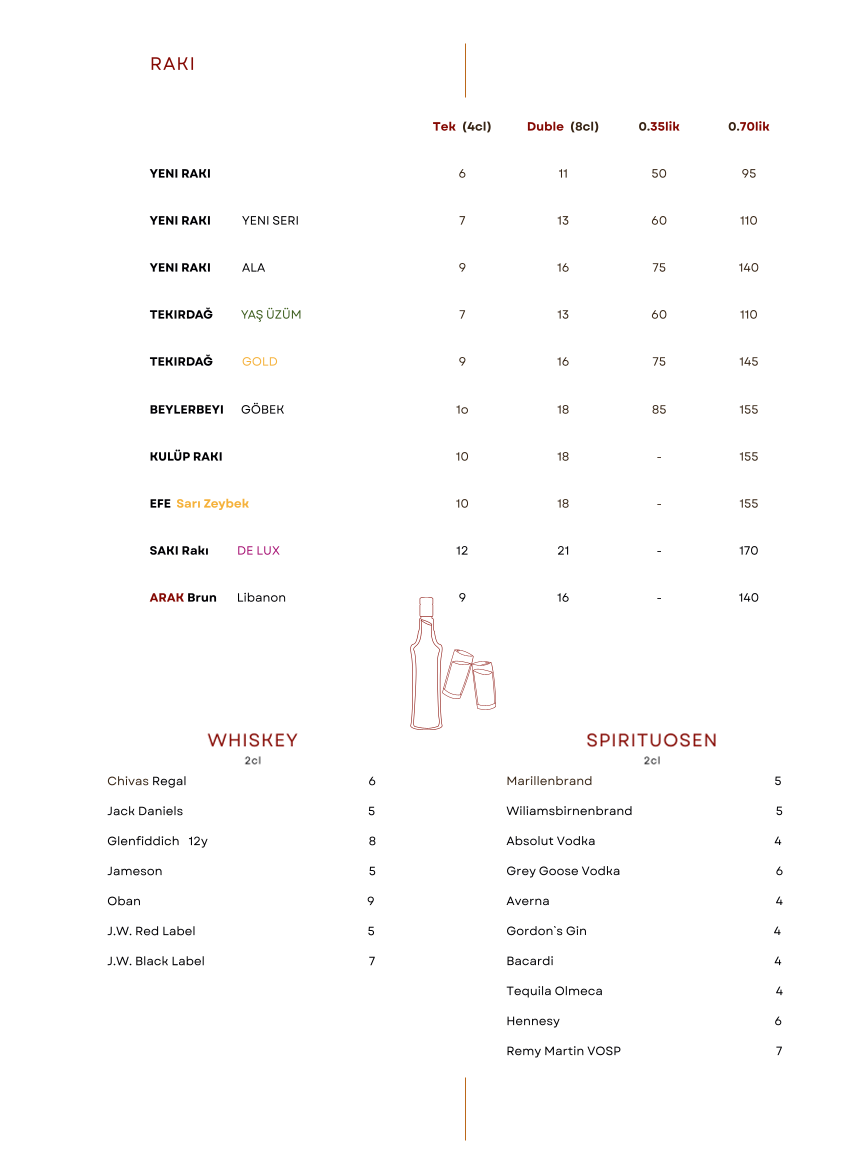 RAKI

| | Tek (4cl) | Duble (8cl) | 0.35lik | 0.70lik |
|---|---|---|---|---|
| YENI RAKI | 6 | 11 | 50 | 95 |
| YENI RAKI YENI SERI | 7 | 13 | 60 | 110 |
| YENI RAKI ALA | 9 | 16 | 75 | 140 |
| TEKIRDAĞ YAŞ ÜZÜM | 7 | 13 | 60 | 110 |
| TEKIRDAĞ GOLD | 9 | 16 | 75 | 145 |
| BEYLERBEYI GÖBEK | 1o | 18 | 85 | 155 |
| KULÜP RAKI | 10 | 18 | - | 155 |
| EFE Sarı Zeybek | 10 | 18 | - | 155 |
| SAKI Rakı DE LUX | 12 | 21 | - | 170 |
| ARAK Brun Libanon | 9 | 16 | - | 140 |

WHISKEY
2cl

| | |
|---|---|
| Chivas Regal | 6 |
| Jack Daniels | 5 |
| Glenfiddich 12y | 8 |
| Jameson | 5 |
| Oban | 9 |
| J.W. Red Label | 5 |
| J.W. Black Label | 7 |

SPIRITUOSEN
2cl

| | |
|---|---|
| Marillenbrand | 5 |
| Wiliamsbirnenbrand | 5 |
| Absolut Vodka | 4 |
| Grey Goose Vodka | 6 |
| Averna | 4 |
| Gordon`s Gin | 4 |
| Bacardi | 4 |
| Tequila Olmeca | 4 |
| Hennesy | 6 |
| Remy Martin VOSP | 7 |